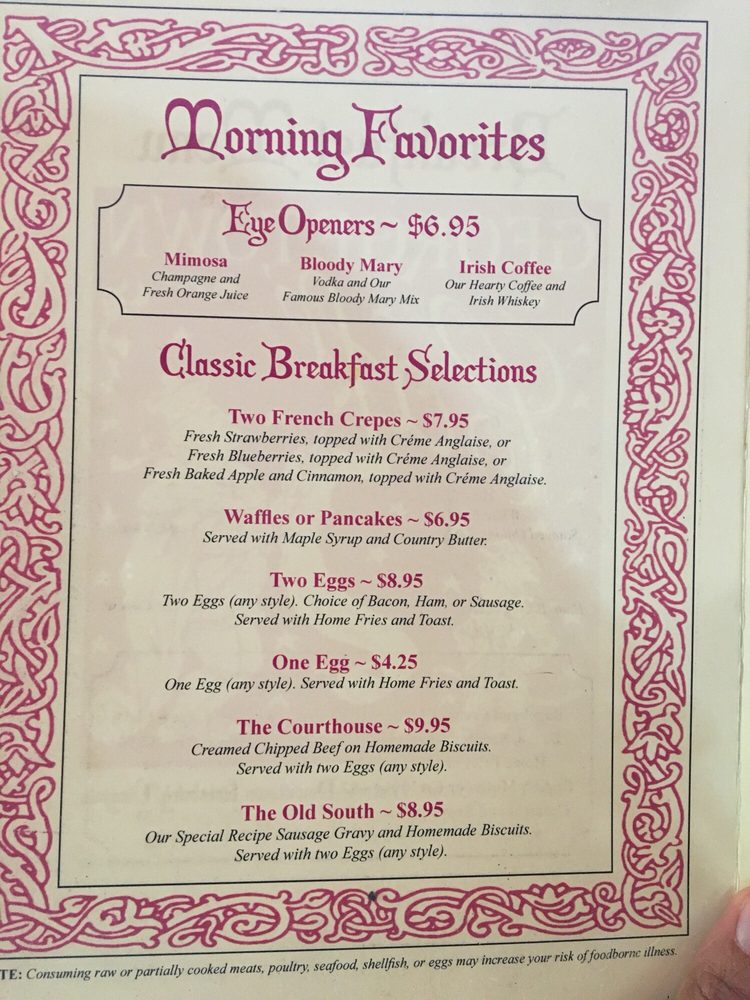 Morning Favorites

Eye Openers ~ $6.95

Mimosa
Champagne and Fresh Orange Juice

Bloody Mary
Vodka and Our Famous Bloody Mary Mix

Irish Coffee
Our Hearty Coffee and Irish Whiskey

Classic Breakfast Selections

Two French Crepes ~ $7.95
Fresh Strawberries, topped with Créme Anglaise, or Fresh Blueberries, topped with Créme Anglaise, or Fresh Baked Apple and Cinnamon, topped with Créme Anglaise.

Waffles or Pancakes ~ $6.95
Served with Maple Syrup and Country Butter.

Two Eggs ~ $8.95
Two Eggs (any style). Choice of Bacon, Ham, or Sausage. Served with Home Fries and Toast.

One Egg ~ $4.25
One Egg (any style). Served with Home Fries and Toast.

The Courthouse ~ $9.95
Creamed Chipped Beef on Homemade Biscuits. Served with two Eggs (any style).

The Old South ~ $8.95
Our Special Recipe Sausage Gravy and Homemade Biscuits. Served with two Eggs (any style).

TE: Consuming raw or partially cooked meats, poultry, seafood, shellfish, or eggs may increase your risk of foodborne illness.